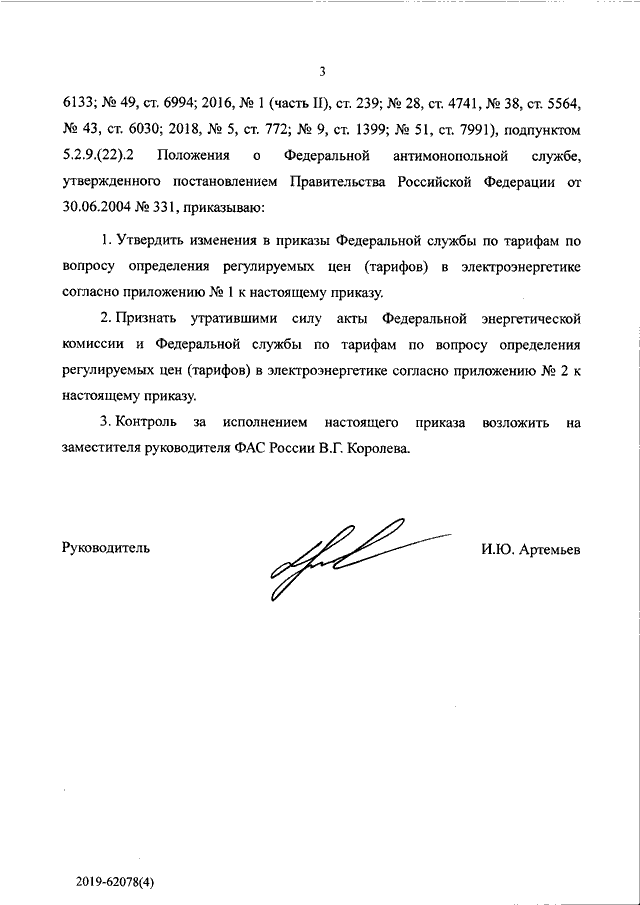 3

6133; № 49, ст. 6994; 2016, № 1 (часть II), ст. 239; № 28, ст. 4741, № 38, ст. 5564, № 43, ст. 6030; 2018, № 5, ст. 772; № 9, ст. 1399; № 51, ст. 7991), подпунктом 5.2.9.(22).2 Положения о Федеральной антимонопольной службе, утвержденного постановлением Правительства Российской Федерации от 30.06.2004 № 331, приказываю:

1. Утвердить изменения в приказы Федеральной службы по тарифам по вопросу определения регулируемых цен (тарифов) в электроэнергетике согласно приложению № 1 к настоящему приказу.

2. Признать утратившими силу акты Федеральной энергетической комиссии и Федеральной службы по тарифам по вопросу определения регулируемых цен (тарифов) в электроэнергетике согласно приложению № 2 к настоящему приказу.

3. Контроль за исполнением настоящего приказа возложить на заместителя руководителя ФАС России В.Г. Королева.

Руководитель

И.Ю. Артемьев

2019-62078(4)